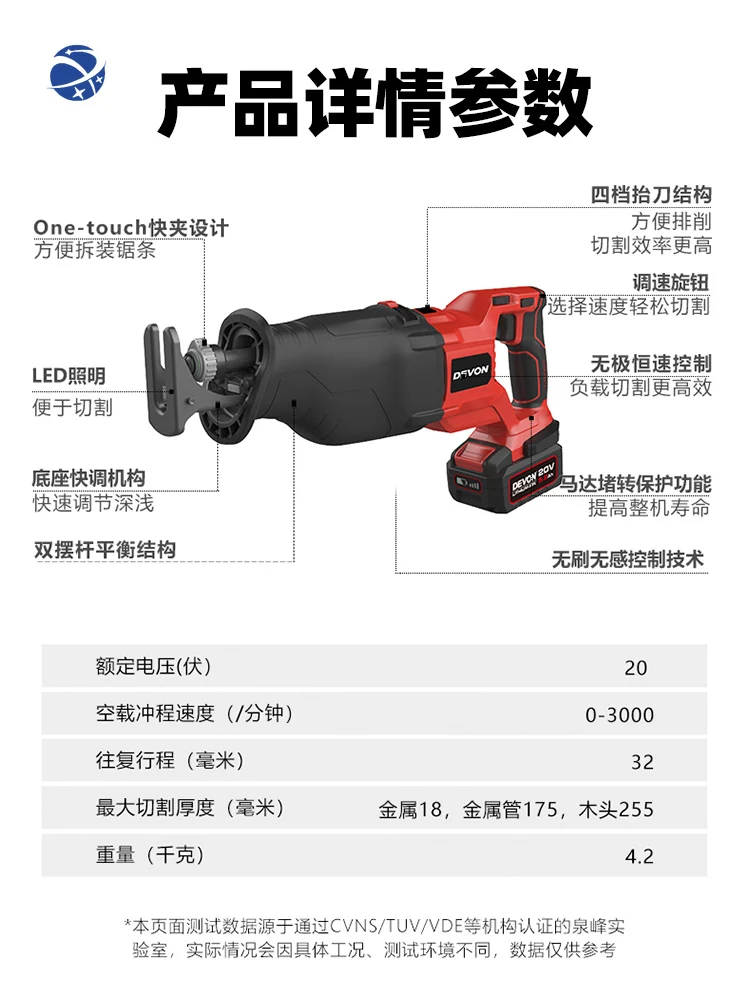 产品详情参数

One-touch快夹设计
方便拆装锯条

LED照明
便于切割

底座快调机构
快速调节深浅

双摆杆平衡结构

四档抬刀结构
方便排削
切割效率更高

调速旋钮
选择速度轻松切割

无极恒速控制
负载切割更高效

马达堵转保护功能
提高整机寿命

无刷无感控制技术

DEVON

DEVON 20V

| 额定电压(伏) | 20 |
|---|---|
| 空载冲程速度（/分钟) | 0-3000 |
| 往复行程（毫米) | 32 |
| 最大切割厚度（毫米) | 金属18，金属管175，木头255 |
| 重量（千克) | 4.2 |

*本页面测试数据源于通过CVNS/TUV/VDE等机构认证的泉峰实验室，实际情况会因具体工况、测试环境不同，数据仅供参考